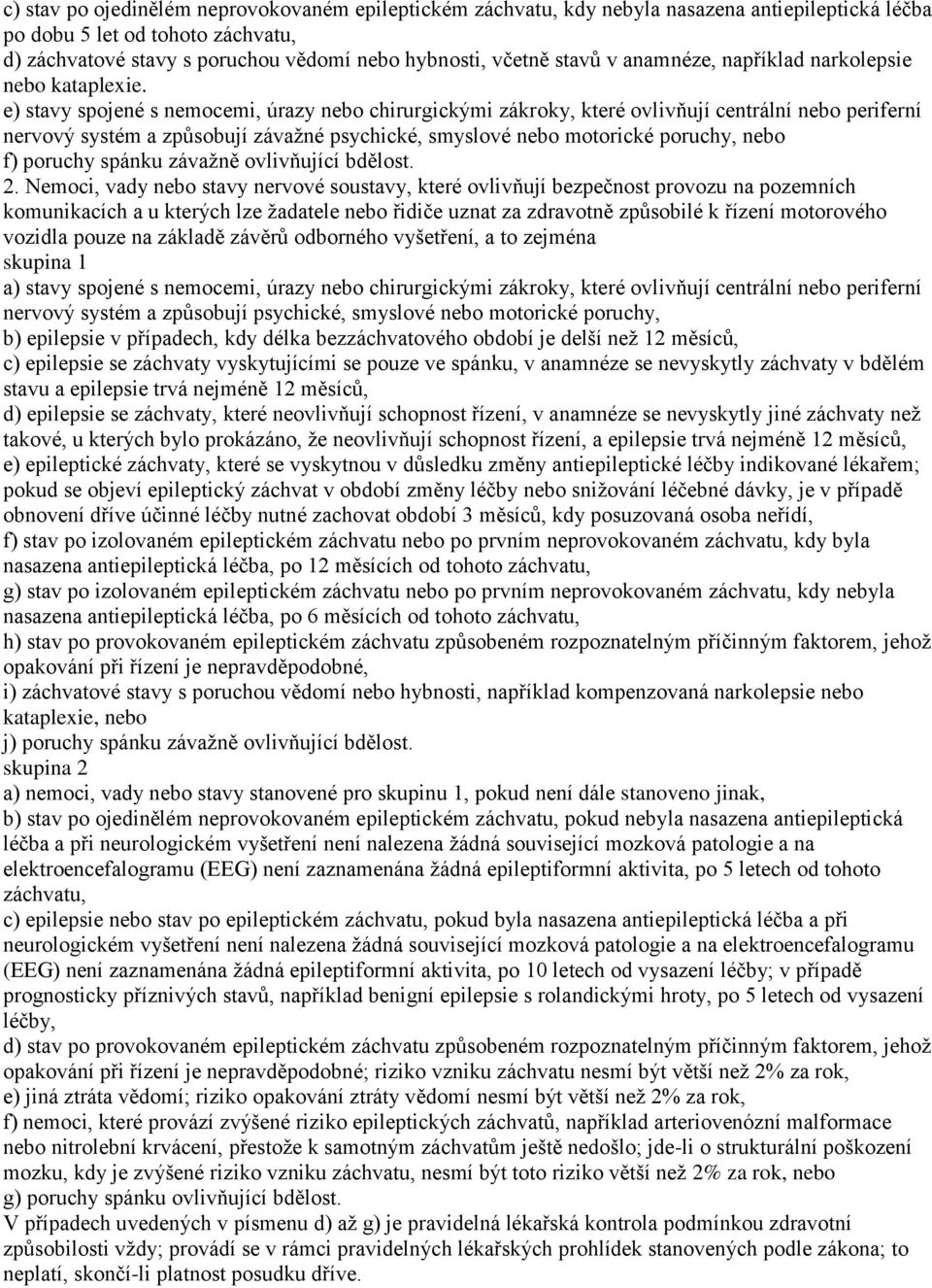 c) stav po ojedinělém neprovokovaném epileptickém záchvatu, kdy nebyla nasazena antiepileptická léčba po dobu 5 let od tohoto záchvatu,
d) záchvatové stavy s poruchou vědomí nebo hybnosti, včetně stavů v anamnéze, například narkolepsie nebo kataplexie.
e) stavy spojené s nemocemi, úrazy nebo chirurgickými zákroky, které ovlivňují centrální nebo periferní nervový systém a způsobují závažné psychické, smyslové nebo motorické poruchy, nebo
f) poruchy spánku závažně ovlivňující bdělost.
2. Nemoci, vady nebo stavy nervové soustavy, které ovlivňují bezpečnost provozu na pozemních komunikacích a u kterých lze žadatele nebo řidiče uznat za zdravotně způsobilé k řízení motorového vozidla pouze na základě závěrů odborného vyšetření, a to zejména
skupina 1
a) stavy spojené s nemocemi, úrazy nebo chirurgickými zákroky, které ovlivňují centrální nebo periferní nervový systém a způsobují psychické, smyslové nebo motorické poruchy,
b) epilepsie v případech, kdy délka bezzáchvatového období je delší než 12 měsíců,
c) epilepsie se záchvaty vyskytujícími se pouze ve spánku, v anamnéze se nevyskytly záchvaty v bdělém stavu a epilepsie trvá nejméně 12 měsíců,
d) epilepsie se záchvaty, které neovlivňují schopnost řízení, v anamnéze se nevyskytly jiné záchvaty než takové, u kterých bylo prokázáno, že neovlivňují schopnost řízení, a epilepsie trvá nejméně 12 měsíců,
e) epileptické záchvaty, které se vyskytnou v důsledku změny antiepileptické léčby indikované lékařem; pokud se objeví epileptický záchvat v období změny léčby nebo snižování léčebné dávky, je v případě obnovení dříve účinné léčby nutné zachovat období 3 měsíců, kdy posuzovaná osoba neřídí,
f) stav po izolovaném epileptickém záchvatu nebo po prvním neprovokovaném záchvatu, kdy byla nasazena antiepileptická léčba, po 12 měsících od tohoto záchvatu,
g) stav po izolovaném epileptickém záchvatu nebo po prvním neprovokovaném záchvatu, kdy nebyla nasazena antiepileptická léčba, po 6 měsících od tohoto záchvatu,
h) stav po provokovaném epileptickém záchvatu způsobeném rozpoznatelným příčinným faktorem, jehož opakování při řízení je nepravděpodobné,
i) záchvatové stavy s poruchou vědomí nebo hybnosti, například kompenzovaná narkolepsie nebo kataplexie, nebo
j) poruchy spánku závažně ovlivňující bdělost.
skupina 2
a) nemoci, vady nebo stavy stanovené pro skupinu 1, pokud není dále stanoveno jinak,
b) stav po ojedinělém neprovokovaném epileptickém záchvatu, pokud nebyla nasazena antiepileptická léčba a při neurologickém vyšetření není nalezena žádná související mozková patologie a na elektroencefalogramu (EEG) není zaznamenána žádná epileptiformní aktivita, po 5 letech od tohoto záchvatu,
c) epilepsie nebo stav po epileptickém záchvatu, pokud byla nasazena antiepileptická léčba a při neurologickém vyšetření není nalezena žádná související mozková patologie a na elektroencefalogramu (EEG) není zaznamenána žádná epileptiformní aktivita, po 10 letech od vysazení léčby; v případě prognosticky příznivých stavů, například benigní epilepsie s rolandickými hroty, po 5 letech od vysazení léčby,
d) stav po provokovaném epileptickém záchvatu způsobeném rozpoznatelným příčinným faktorem, jehož opakování při řízení je nepravděpodobné; riziko vzniku záchvatu nesmí být větší než 2% za rok,
e) jiná ztráta vědomí; riziko opakování ztráty vědomí nesmí být větší než 2% za rok,
f) nemoci, které provází zvýšené riziko epileptických záchvatů, například arteriovenózní malformace nebo nitrolební krvácení, přestože k samotným záchvatům ještě nedošlo; jde-li o strukturální poškození mozku, kdy je zvýšené riziko vzniku záchvatu, nesmí být toto riziko větší než 2% za rok, nebo
g) poruchy spánku ovlivňující bdělost.
V případech uvedených v písmenu d) až g) je pravidelná lékařská kontrola podmínkou zdravotní způsobilosti vždy; provádí se v rámci pravidelných lékařských prohlídek stanovených podle zákona; to neplatí, skončí-li platnost posudku dříve.